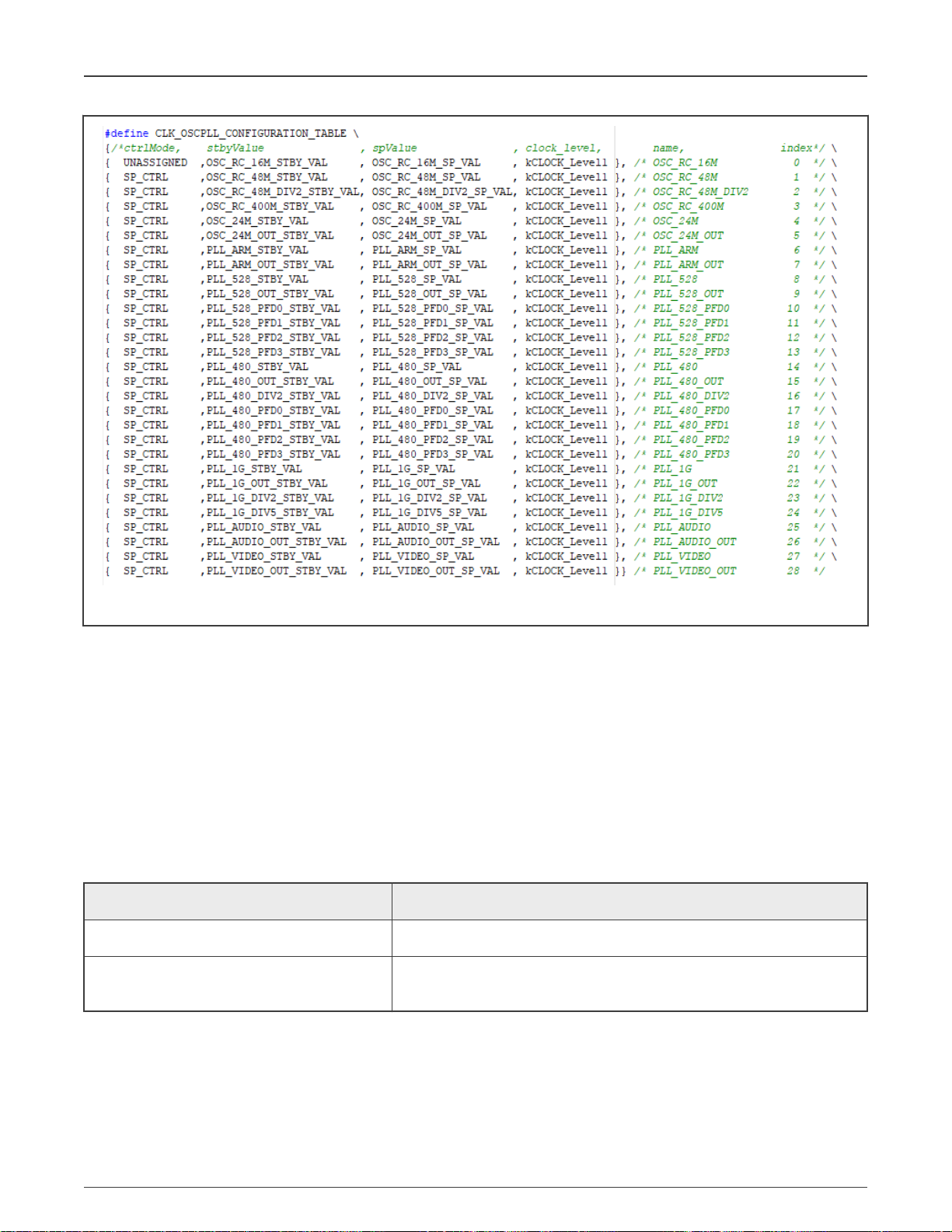 #define CLK_OSCPLL_CONFIGURATION_TABLE \
{/*ctrlMode, stbyValue , spValue , clock_level, name, index*/ \
{ UNASSIGNED ,OSC_RC_16M_STBY_VAL , OSC_RC_16M_SP_VAL , kCLOCK_Level1 }, /* OSC_RC_16M 0 */ \
{ SP_CTRL ,OSC_RC_48M_STBY_VAL , OSC_RC_48M_SP_VAL , kCLOCK_Level1 }, /* OSC_RC_48M 1 */ \
{ SP_CTRL ,OSC_RC_48M_DIV2_STBY_VAL, OSC_RC_48M_DIV2_SP_VAL, kCLOCK_Level1 }, /* OSC_RC_48M_DIV2 2 */ \
{ SP_CTRL ,OSC_RC_400M_STBY_VAL , OSC_RC_400M_SP_VAL , kCLOCK_Level1 }, /* OSC_RC_400M 3 */ \
{ SP_CTRL ,OSC_24M_STBY_VAL , OSC_24M_SP_VAL , kCLOCK_Level1 }, /* OSC_24M 4 */ \
{ SP_CTRL ,OSC_24M_OUT_STBY_VAL , OSC_24M_OUT_SP_VAL , kCLOCK_Level1 }, /* OSC_24M_OUT 5 */ \
{ SP_CTRL ,PLL_ARM_STBY_VAL , PLL_ARM_SP_VAL , kCLOCK_Level1 }, /* PLL_ARM 6 */ \
{ SP_CTRL ,PLL_ARM_OUT_STBY_VAL , PLL_ARM_OUT_SP_VAL , kCLOCK_Level1 }, /* PLL_ARM_OUT 7 */ \
{ SP_CTRL ,PLL_528_STBY_VAL , PLL_528_SP_VAL , kCLOCK_Level1 }, /* PLL_528 8 */ \
{ SP_CTRL ,PLL_528_OUT_STBY_VAL , PLL_528_OUT_SP_VAL , kCLOCK_Level1 }, /* PLL_528_OUT 9 */ \
{ SP_CTRL ,PLL_528_PFD0_STBY_VAL , PLL_528_PFD0_SP_VAL , kCLOCK_Level1 }, /* PLL_528_PFD0 10 */ \
{ SP_CTRL ,PLL_528_PFD1_STBY_VAL , PLL_528_PFD1_SP_VAL , kCLOCK_Level1 }, /* PLL_528_PFD1 11 */ \
{ SP_CTRL ,PLL_528_PFD2_STBY_VAL , PLL_528_PFD2_SP_VAL , kCLOCK_Level1 }, /* PLL_528_PFD2 12 */ \
{ SP_CTRL ,PLL_528_PFD3_STBY_VAL , PLL_528_PFD3_SP_VAL , kCLOCK_Level1 }, /* PLL_528_PFD3 13 */ \
{ SP_CTRL ,PLL_480_STBY_VAL , PLL_480_SP_VAL , kCLOCK_Level1 }, /* PLL_480 14 */ \
{ SP_CTRL ,PLL_480_OUT_STBY_VAL , PLL_480_OUT_SP_VAL , kCLOCK_Level1 }, /* PLL_480_OUT 15 */ \
{ SP_CTRL ,PLL_480_DIV2_STBY_VAL , PLL_480_DIV2_SP_VAL , kCLOCK_Level1 }, /* PLL_480_DIV2 16 */ \
{ SP_CTRL ,PLL_480_PFD0_STBY_VAL , PLL_480_PFD0_SP_VAL , kCLOCK_Level1 }, /* PLL_480_PFD0 17 */ \
{ SP_CTRL ,PLL_480_PFD1_STBY_VAL , PLL_480_PFD1_SP_VAL , kCLOCK_Level1 }, /* PLL_480_PFD1 18 */ \
{ SP_CTRL ,PLL_480_PFD2_STBY_VAL , PLL_480_PFD2_SP_VAL , kCLOCK_Level1 }, /* PLL_480_PFD2 19 */ \
{ SP_CTRL ,PLL_480_PFD3_STBY_VAL , PLL_480_PFD3_SP_VAL , kCLOCK_Level1 }, /* PLL_480_PFD3 20 */ \
{ SP_CTRL ,PLL_1G_STBY_VAL , PLL_1G_SP_VAL , kCLOCK_Level1 }, /* PLL_1G 21 */ \
{ SP_CTRL ,PLL_1G_OUT_STBY_VAL , PLL_1G_OUT_SP_VAL , kCLOCK_Level1 }, /* PLL_1G_OUT 22 */ \
{ SP_CTRL ,PLL_1G_DIV2_STBY_VAL , PLL_1G_DIV2_SP_VAL , kCLOCK_Level1 }, /* PLL_1G_DIV2 23 */ \
{ SP_CTRL ,PLL_1G_DIV5_STBY_VAL , PLL_1G_DIV5_SP_VAL , kCLOCK_Level1 }, /* PLL_1G_DIV5 24 */ \
{ SP_CTRL ,PLL_AUDIO_STBY_VAL , PLL_AUDIO_SP_VAL , kCLOCK_Level1 }, /* PLL_AUDIO 25 */ \
{ SP_CTRL ,PLL_AUDIO_OUT_STBY_VAL , PLL_AUDIO_OUT_SP_VAL , kCLOCK_Level1 }, /* PLL_AUDIO_OUT 26 */ \
{ SP_CTRL ,PLL_VIDEO_STBY_VAL , PLL_VIDEO_SP_VAL , kCLOCK_Level1 }, /* PLL_VIDEO 27 */ \
{ SP_CTRL ,PLL_VIDEO_OUT_STBY_VAL , PLL_VIDEO_OUT_SP_VAL , kCLOCK_Level1 }} /* PLL_VIDEO_OUT 28 */